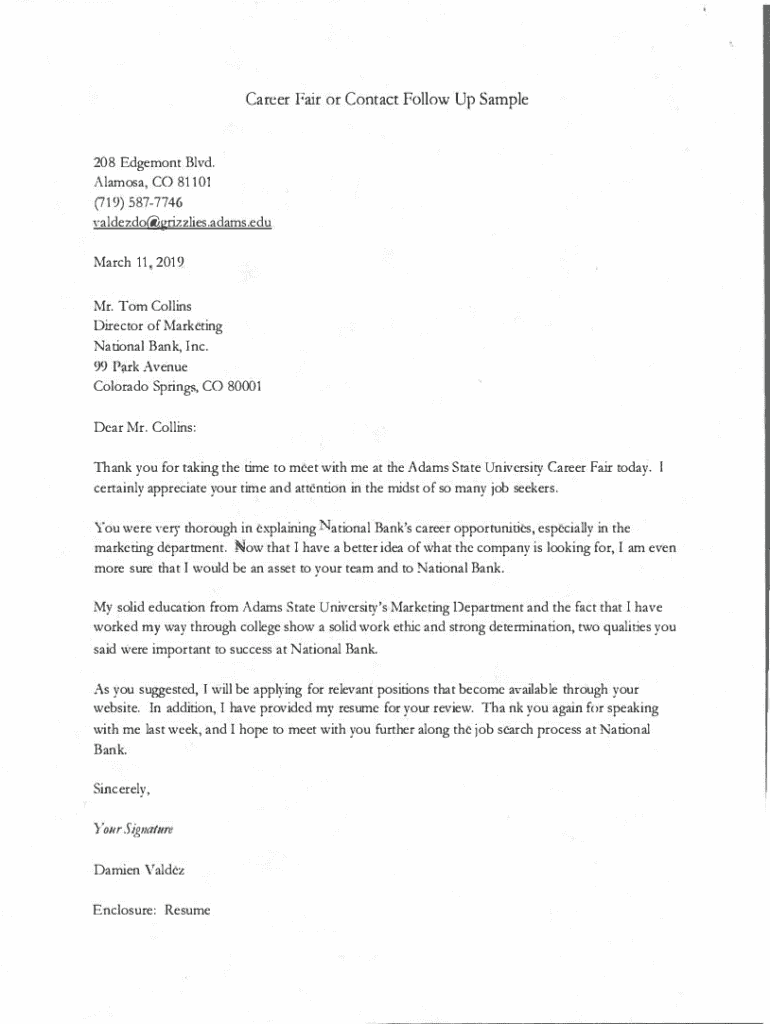 Career Fair or Contact Follow Up Sample

208 Edgemont Blvd.
Alamosa, CO 81101
(719) 587-7746
valdezdo@grizzlies.adams.edu

March 11, 2019

Mr. Tom Collins
Director of Marketing
National Bank, Inc.
99 Park Avenue
Colorado Springs, CO 80001

Dear Mr. Collins:

Thank you for taking the time to meet with me at the Adams State University Career Fair today. I certainly appreciate your time and attention in the midst of so many job seekers.

You were very thorough in explaining National Bank's career opportunities, especially in the marketing department. Now that I have a better idea of what the company is looking for, I am even more sure that I would be an asset to your team and to National Bank.

My solid education from Adams State University's Marketing Department and the fact that I have worked my way through college show a solid work ethic and strong determination, two qualities you said were important to success at National Bank.

As you suggested, I will be applying for relevant positions that become available through your website. In addition, I have provided my resume for your review. Tha nk you again for speaking with me last week, and I hope to meet with you further along the job search process at National Bank.

Sincerely,

Your Signature

Damien Valdez

Enclosure: Resume